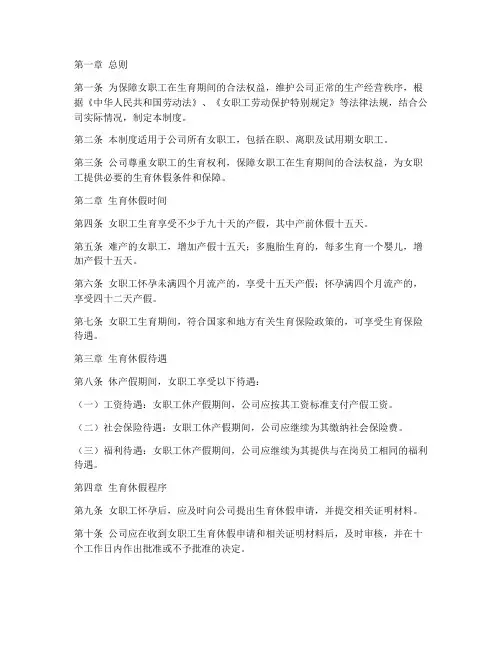 第一章 总则

第一条 为保障女职工在生育期间的合法权益，维护公司正常的生产经营秩序，根据《中华人民共和国劳动法》、《女职工劳动保护特别规定》等法律法规，结合公司实际情况，制定本制度。

第二条 本制度适用于公司所有女职工，包括在职、离职及试用期女职工。

第三条 公司尊重女职工的生育权利，保障女职工在生育期间的合法权益，为女职工提供必要的生育休假条件和保障。

第二章 生育休假时间

第四条 女职工生育享受不少于九十天的产假，其中产前休假十五天。

第五条 难产的女职工，增加产假十五天；多胞胎生育的，每多生育一个婴儿，增加产假十五天。

第六条 女职工怀孕未满四个月流产的，享受十五天产假；怀孕满四个月流产的，享受四十二天产假。

第七条 女职工生育期间，符合国家和地方有关生育保险政策的，可享受生育保险待遇。

第三章 生育休假待遇

第八条 休产假期间，女职工享受以下待遇：

（一）工资待遇：女职工休产假期间，公司应按其工资标准支付产假工资。

（二）社会保险待遇：女职工休产假期间，公司应继续为其缴纳社会保险费。

（三）福利待遇：女职工休产假期间，公司应继续为其提供与在岗员工相同的福利待遇。

第四章 生育休假程序

第九条 女职工怀孕后，应及时向公司提出生育休假申请，并提交相关证明材料。

第十条 公司应在收到女职工生育休假申请和相关证明材料后，及时审核，并在十个工作日内作出批准或不予批准的决定。